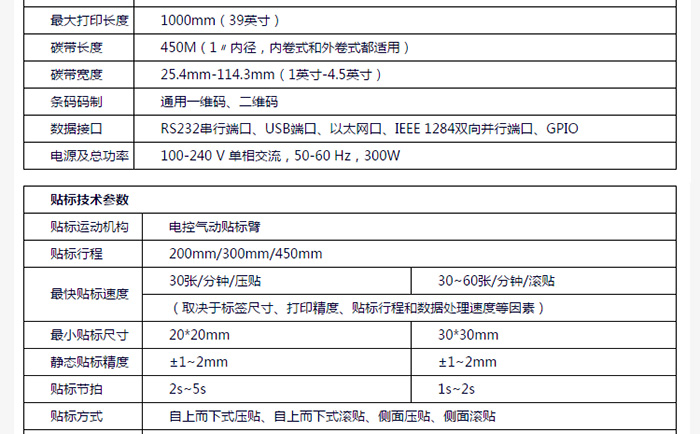 | 最大打印长度 | 1000mm（39英寸） |
|---|---|
| 碳带长度 | 450M（1〃内径，内卷式和外卷式都适用） |
| 碳带宽度 | 25.4mm-114.3mm（1英寸-4.5英寸） |
| 条码码制 | 通用一维码、二维码 |
| 数据接口 | RS232串行端口、USB端口、以太网口、IEEE 1284双向并行端口、GPIO |
| 电源及总功率 | 100-240 V 单相交流，50-60 Hz，300W |

| 贴标技术参数 | | |
|---|---|---|
| 贴标运动机构 | 电控气动贴标臂 | |
| 贴标行程 | 200mm/300mm/450mm | |
| 最快贴标速度 | 30张/分钟/压贴 | 30~60张/分钟/滚贴 |
| | （取决于标签尺寸、打印精度、贴标行程和数据处理速度等因素） | |
| 最小贴标尺寸 | 20*20mm | 30*30mm |
| 静态贴标精度 | ±1~2mm | ±1~2mm |
| 贴标节拍 | 2s~5s | 1s~2s |
| 贴标方式 | 自上而下式压贴、自上而下式滚贴、侧面压贴、侧面滚贴 | |